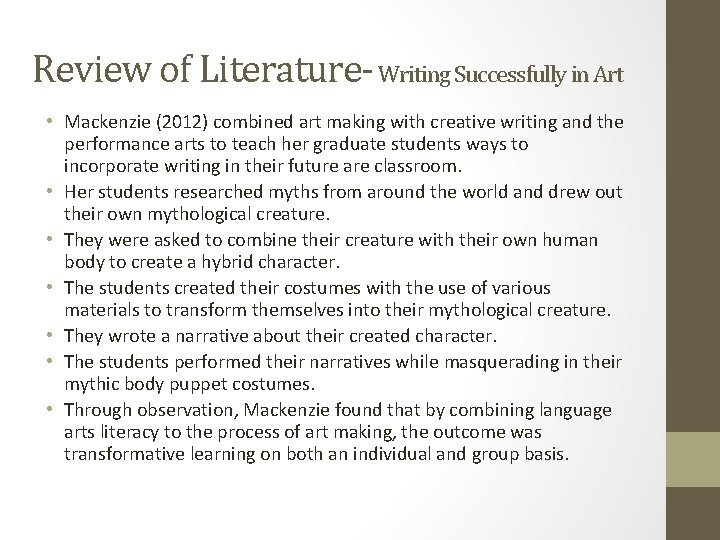 Review of Literature- Writing Successfully in Art

• Mackenzie (2012) combined art making with creative writing and the performance arts to teach her graduate students ways to incorporate writing in their future are classroom.
• Her students researched myths from around the world and drew out their own mythological creature.
• They were asked to combine their creature with their own human body to create a hybrid character.
• The students created their costumes with the use of various materials to transform themselves into their mythological creature.
• They wrote a narrative about their created character.
• The students performed their narratives while masquerading in their mythic body puppet costumes.
• Through observation, Mackenzie found that by combining language arts literacy to the process of art making, the outcome was transformative learning on both an individual and group basis.